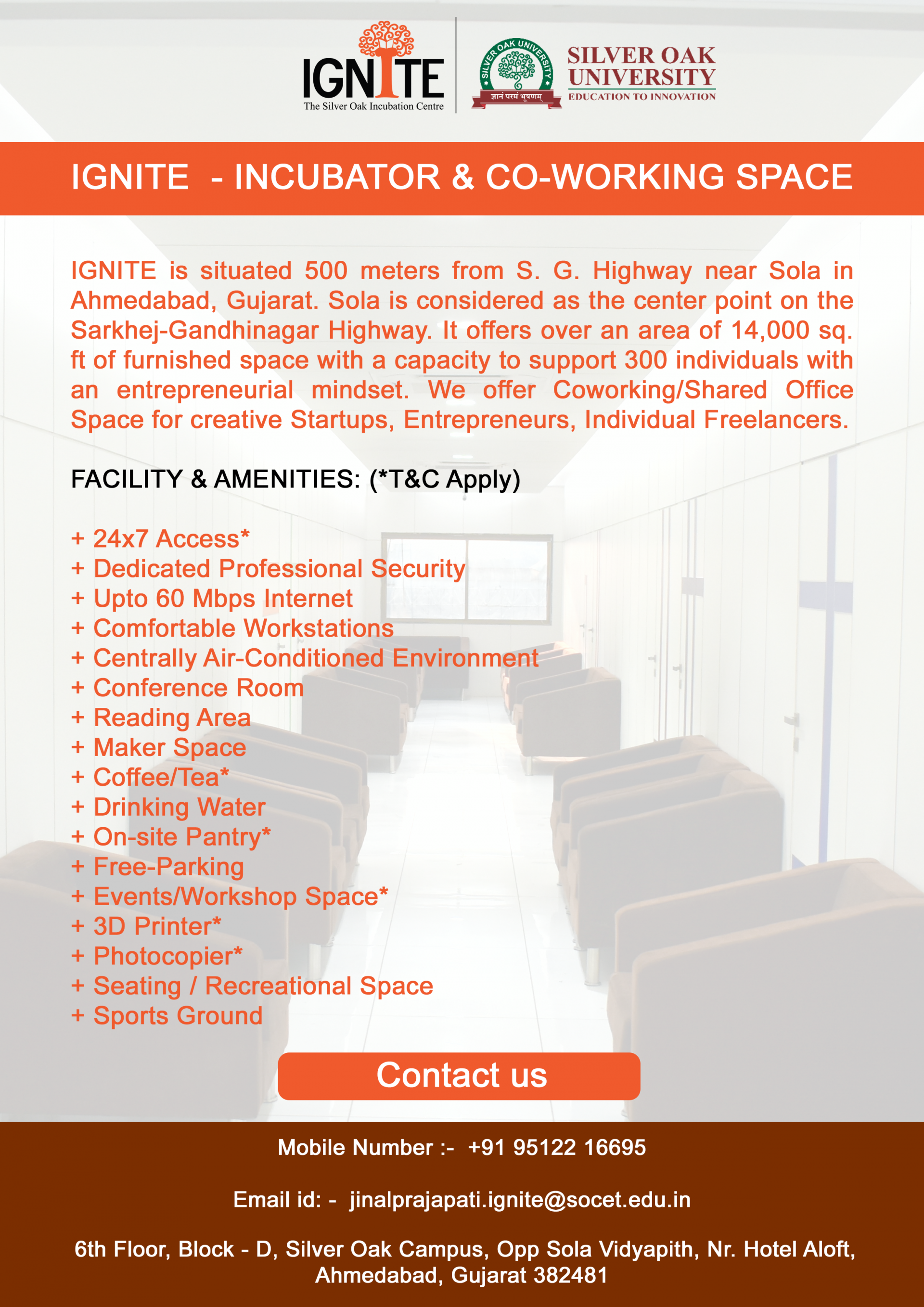 IGNITE
The Silver Oak Incubation Centre

SILVER OAK UNIVERSITY
ज्ञानं परमं भूषणम्

SILVER OAK UNIVERSITY
EDUCATION TO INNOVATION

IGNITE - INCUBATOR & CO-WORKING SPACE

IGNITE is situated 500 meters from S. G. Highway near Sola in Ahmedabad, Gujarat. Sola is considered as the center point on the Sarkhej-Gandhinagar Highway. It offers over an area of 14,000 sq. ft of furnished space with a capacity to support 300 individuals with an entrepreneurial mindset. We offer Coworking/Shared Office Space for creative Startups, Entrepreneurs, Individual Freelancers.

FACILITY & AMENITIES: (*T&C Apply)

+ 24x7 Access*
+ Dedicated Professional Security
+ Upto 60 Mbps Internet
+ Comfortable Workstations
+ Centrally Air-Conditioned Environment
+ Conference Room
+ Reading Area
+ Maker Space
+ Coffee/Tea*
+ Drinking Water
+ On-site Pantry*
+ Free-Parking
+ Events/Workshop Space*
+ 3D Printer*
+ Photocopier*
+ Seating / Recreational Space
+ Sports Ground

Contact us

Mobile Number :- +91 95122 16695

Email id: - jinalprajapati.ignite@socet.edu.in

6th Floor, Block - D, Silver Oak Campus, Opp Sola Vidyapith, Nr. Hotel Aloft, Ahmedabad, Gujarat 382481